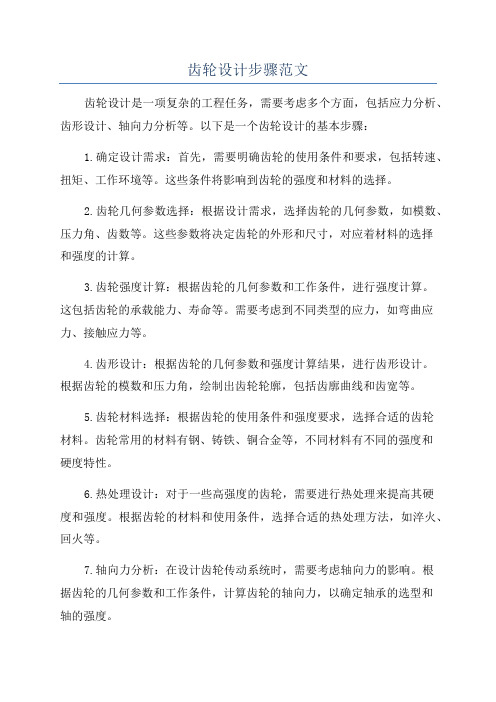 齿轮设计步骤范文

齿轮设计是一项复杂的工程任务，需要考虑多个方面，包括应力分析、齿形设计、轴向力分析等。以下是一个齿轮设计的基本步骤：

1.确定设计需求：首先，需要明确齿轮的使用条件和要求，包括转速、扭矩、工作环境等。这些条件将影响到齿轮的强度和材料的选择。

2.齿轮几何参数选择：根据设计需求，选择齿轮的几何参数，如模数、压力角、齿数等。这些参数将决定齿轮的外形和尺寸，对应着材料的选择和强度的计算。

3.齿轮强度计算：根据齿轮的几何参数和工作条件，进行强度计算。这包括齿轮的承载能力、寿命等。需要考虑到不同类型的应力，如弯曲应力、接触应力等。

4.齿形设计：根据齿轮的几何参数和强度计算结果，进行齿形设计。根据齿轮的模数和压力角，绘制出齿轮轮廓，包括齿廓曲线和齿宽等。

5.齿轮材料选择：根据齿轮的使用条件和强度要求，选择合适的齿轮材料。齿轮常用的材料有钢、铸铁、铜合金等，不同材料有不同的强度和硬度特性。

6.热处理设计：对于一些高强度的齿轮，需要进行热处理来提高其硬度和强度。根据齿轮的材料和使用条件，选择合适的热处理方法，如淬火、回火等。

7.轴向力分析：在设计齿轮传动系统时，需要考虑轴向力的影响。根据齿轮的几何参数和工作条件，计算齿轮的轴向力，以确定轴承的选型和轴的强度。